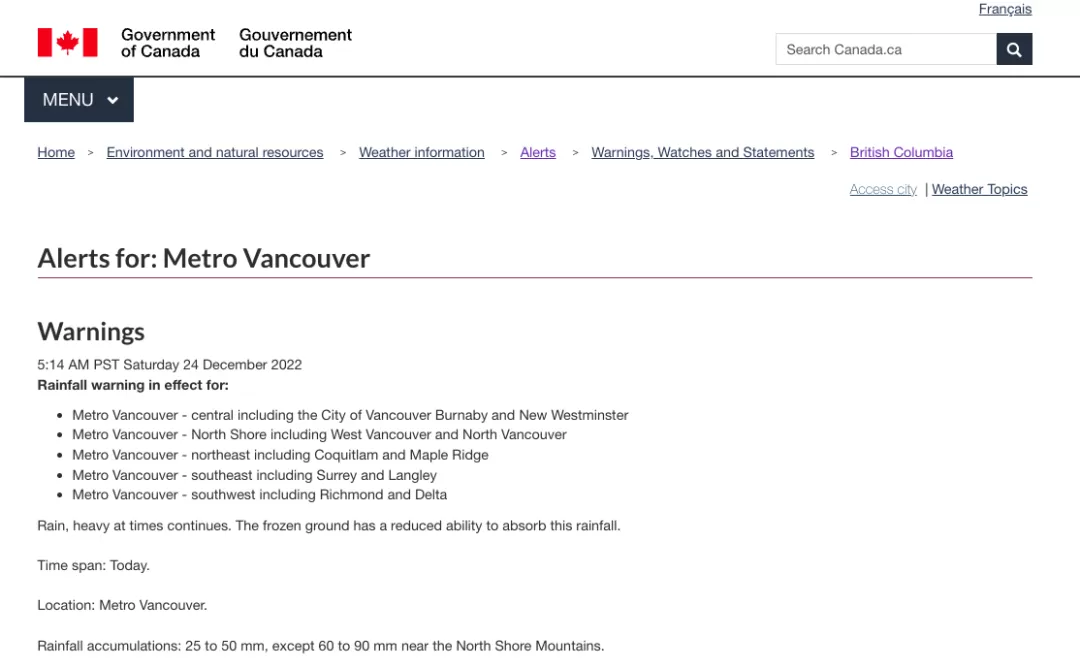 Français

Government of Canada Gouvernement du Canada

Search Canada.ca

MENU

Home > Environment and natural resources > Weather information > Alerts > Warnings, Watches and Statements > British Columbia

Access city | Weather Topics

Alerts for: Metro Vancouver

Warnings

5:14 AM PST Saturday 24 December 2022
Rainfall warning in effect for:

- Metro Vancouver - central including the City of Vancouver Burnaby and New Westminster
- Metro Vancouver - North Shore including West Vancouver and North Vancouver
- Metro Vancouver - northeast including Coquitlam and Maple Ridge
- Metro Vancouver - southeast including Surrey and Langley
- Metro Vancouver - southwest including Richmond and Delta

Rain, heavy at times continues. The frozen ground has a reduced ability to absorb this rainfall.

Time span: Today.

Location: Metro Vancouver.

Rainfall accumulations: 25 to 50 mm, except 60 to 90 mm near the North Shore Mountains.